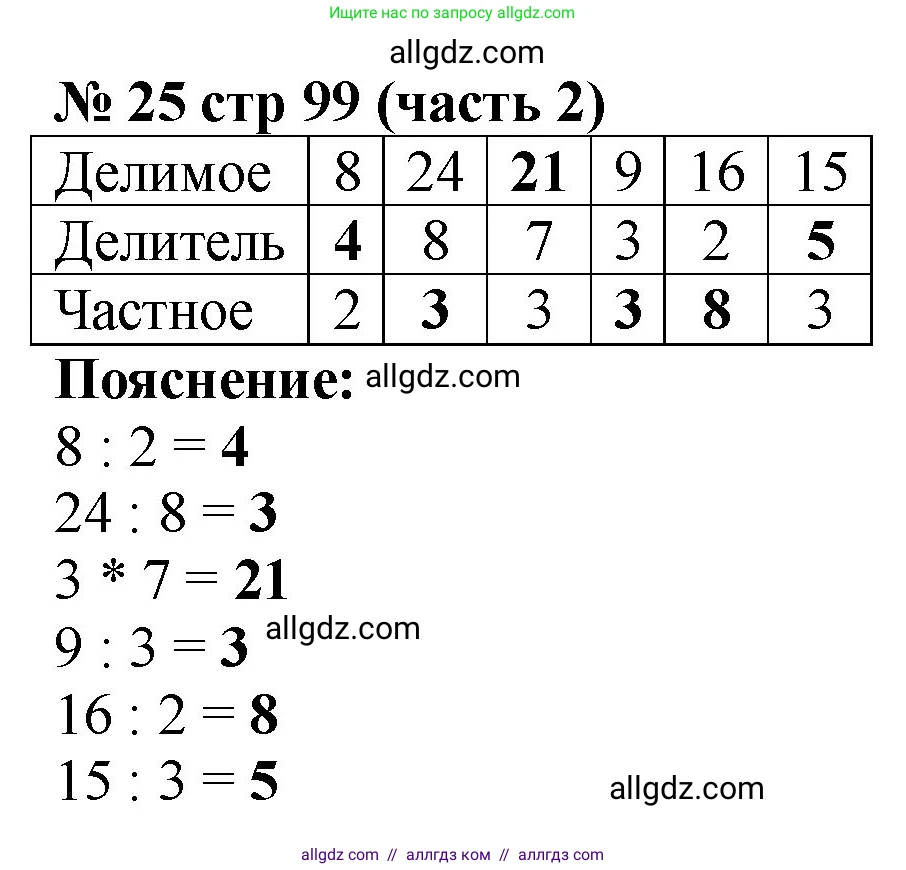 Ищите нас по запросу allgdz.com

allgdz.com

№ 25 стр 99 (часть 2)

| Делимое | 8 | 24 | 21 | 9 | 16 | 15 |
|---|---|---|---|---|---|---|
| Делитель | 4 | 8 | 7 | 3 | 2 | 5 |
| Частное | 2 | 3 | 3 | 3 | 8 | 3 |

Пояснение: allgdz.com

$8 : 2 = 4$

$24 : 8 = 3$

$3 * 7 = 21$

$9 : 3 = 3$ allgdz.com

$16 : 2 = 8$

$15 : 3 = 5$

allgdz.com

allgdz com // аллгдз ком // аллгдз com